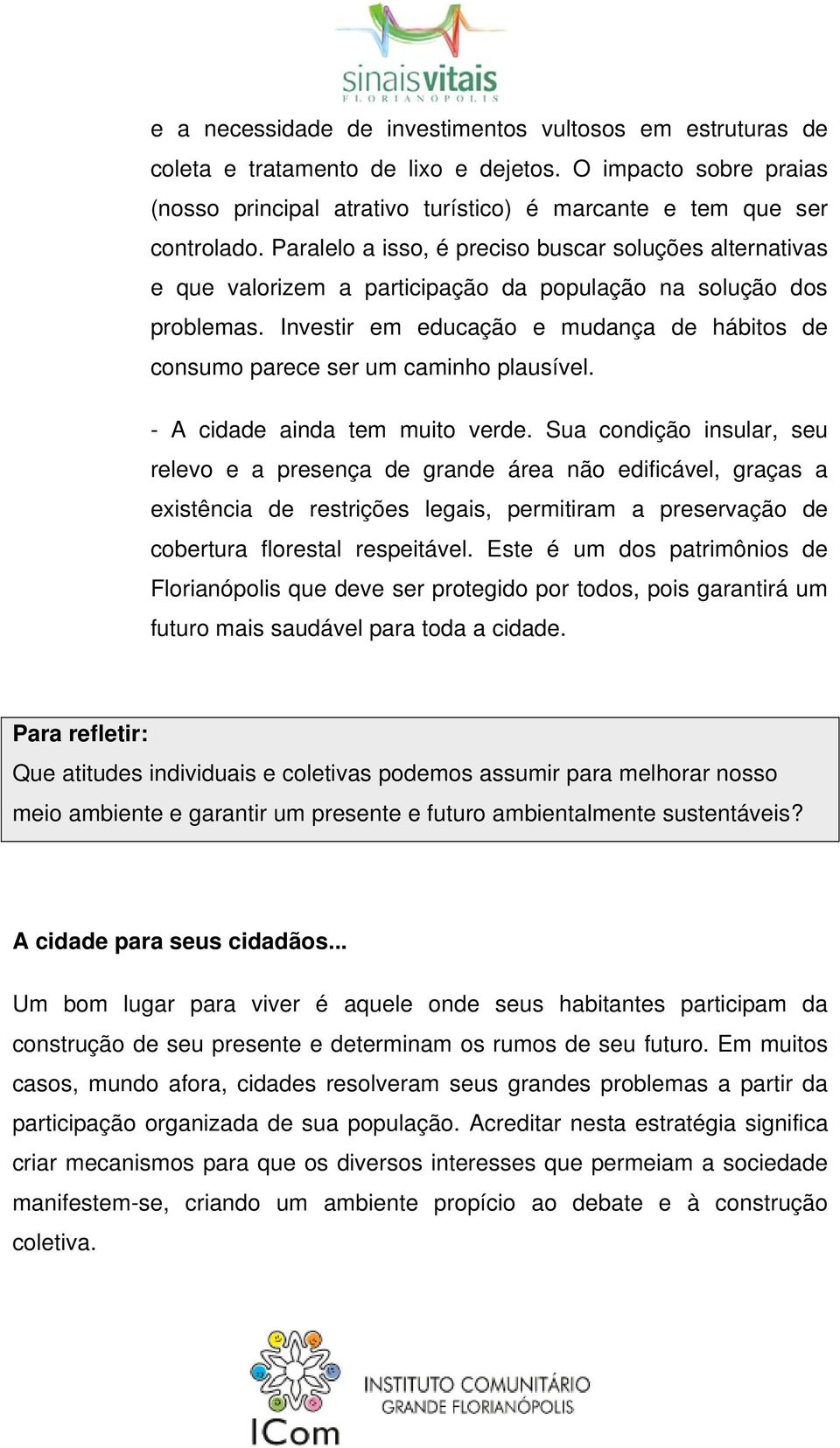 sinaisvitais
FLORIANÓPOLIS

e a necessidade de investimentos vultosos em estruturas de coleta e tratamento de lixo e dejetos. O impacto sobre praias (nosso principal atrativo turístico) é marcante e tem que ser controlado. Paralelo a isso, é preciso buscar soluções alternativas e que valorizem a participação da população na solução dos problemas. Investir em educação e mudança de hábitos de consumo parece ser um caminho plausível.

- A cidade ainda tem muito verde. Sua condição insular, seu relevo e a presença de grande área não edificável, graças a existência de restrições legais, permitiram a preservação de cobertura florestal respeitável. Este é um dos patrimônios de Florianópolis que deve ser protegido por todos, pois garantirá um futuro mais saudável para toda a cidade.

Para refletir:
Que atitudes individuais e coletivas podemos assumir para melhorar nosso meio ambiente e garantir um presente e futuro ambientalmente sustentáveis?

A cidade para seus cidadãos...

Um bom lugar para viver é aquele onde seus habitantes participam da construção de seu presente e determinam os rumos de seu futuro. Em muitos casos, mundo afora, cidades resolveram seus grandes problemas a partir da participação organizada de sua população. Acreditar nesta estratégia significa criar mecanismos para que os diversos interesses que permeiam a sociedade manifestem-se, criando um ambiente propício ao debate e à construção coletiva.

ICom
INSTITUTO COMUNITÁRIO
GRANDE FLORIANÓPOLIS